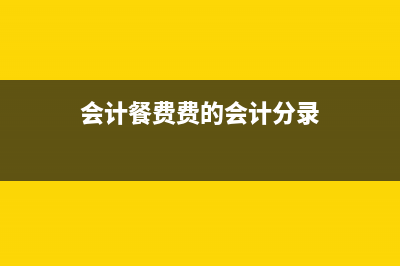 会计餐费费的会计分录